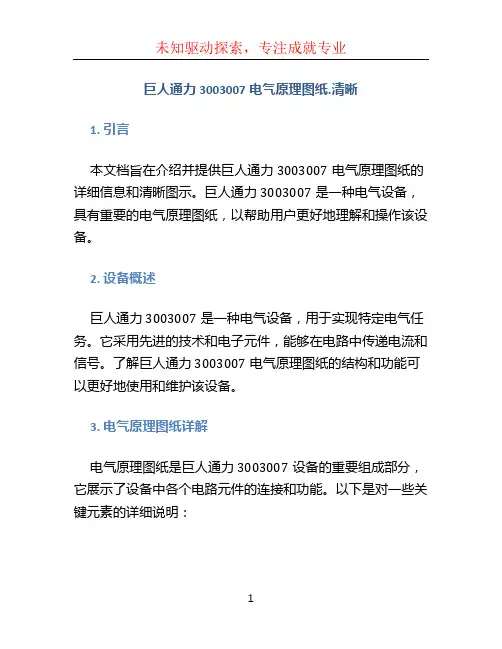 未知驱动探索，专注成就专业

巨人通力 3003007 电气原理图纸.清晰

1. 引言

本文档旨在介绍并提供巨人通力 3003007 电气原理图纸的详细信息和清晰图示。巨人通力 3003007 是一种电气设备，具有重要的电气原理图纸，以帮助用户更好地理解和操作该设备。

2. 设备概述

巨人通力 3003007 是一种电气设备，用于实现特定电气任务。它采用先进的技术和电子元件，能够在电路中传递电流和信号。了解巨人通力 3003007 电气原理图纸的结构和功能可以更好地使用和维护该设备。

3. 电气原理图纸详解

电气原理图纸是巨人通力 3003007 设备的重要组成部分，它展示了设备中各个电路元件的连接和功能。以下是对一些关键元素的详细说明：

1